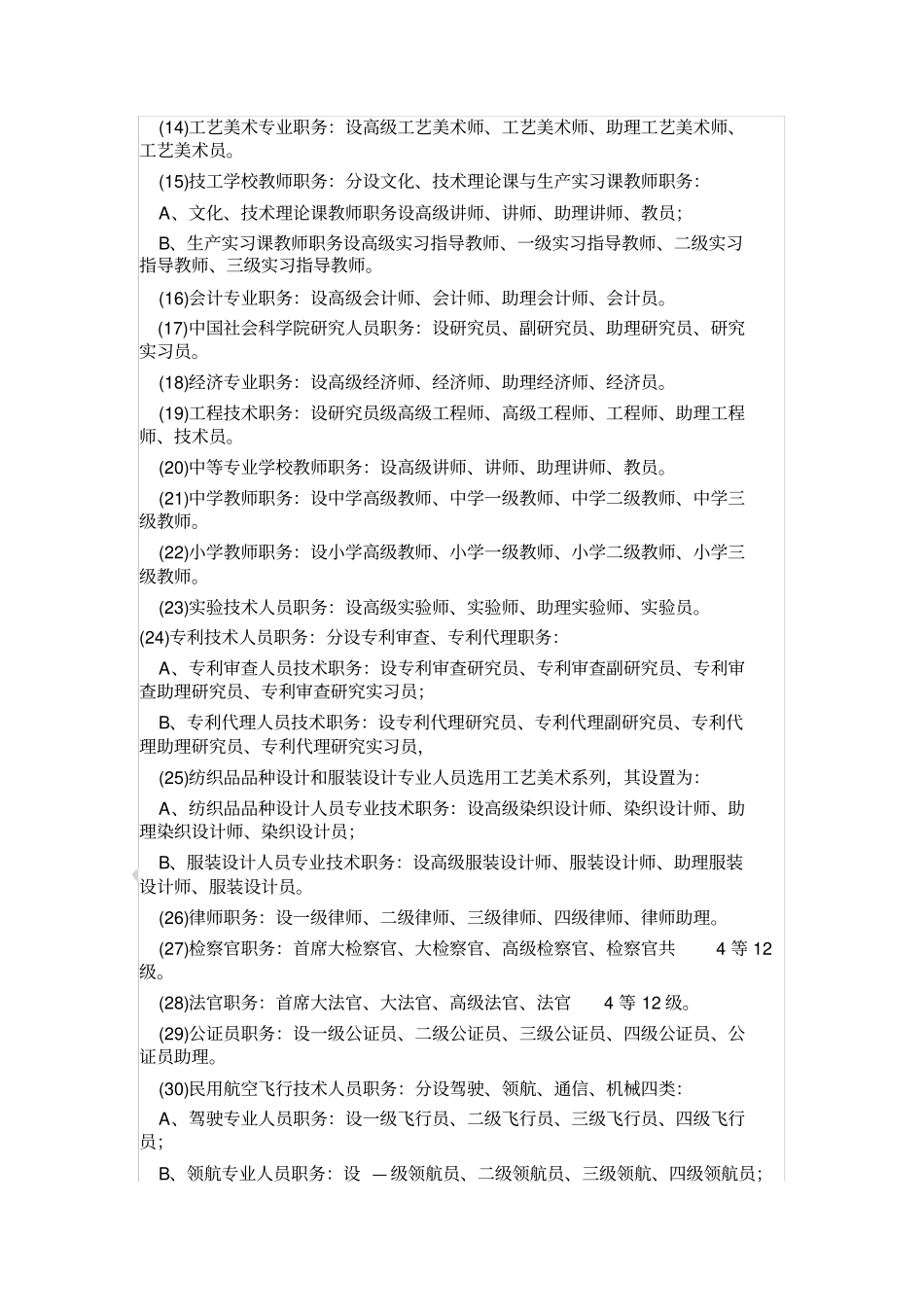 (14)工艺美术专业职务：设高级工艺美术师、工艺美术师、助理工艺美术师、工艺美术员。

(15)技工学校教师职务：分设文化、技术理论课与生产实习课教师职务：

A、文化、技术理论课教师职务设高级讲师、讲师、助理讲师、教员；

B、生产实习课教师职务设高级实习指导教师、一级实习指导教师、二级实习指导教师、三级实习指导教师。

(16)会计专业职务：设高级会计师、会计师、助理会计师、会计员。

(17)中国社会科学院研究人员职务：设研究员、副研究员、助理研究员、研究实习员。

(18)经济专业职务：设高级经济师、经济师、助理经济师、经济员。

(19)工程技术职务：设研究员级高级工程师、高级工程师、工程师、助理工程师、技术员。

(20)中等专业学校教师职务：设高级讲师、讲师、助理讲师、教员。

(21)中学教师职务：设中学高级教师、中学一级教师、中学二级教师、中学三级教师。

(22)小学教师职务：设小学高级教师、小学一级教师、小学二级教师、小学三级教师。

(23)实验技术人员职务：设高级实验师、实验师、助理实验师、实验员。

(24)专利技术人员职务：分设专利审查、专利代理职务：

A、专利审查人员技术职务：设专利审查研究员、专利审查副研究员、专利审查助理研究员、专利审查研究实习员；

B、专利代理人员技术职务：设专利代理研究员、专利代理副研究员、专利代理助理研究员、专利代理研究实习员，

(25)纺织品品种设计和服装设计专业人员选用工艺美术系列，其设置为：

A、纺织品品种设计人员专业技术职务：设高级染织设计师、染织设计师、助理染织设计师、染织设计员；

B、服装设计人员专业技术职务：设高级服装设计师、服装设计师、助理服装设计师、服装设计员。

(26)律师职务：设一级律师、二级律师、三级律师、四级律师、律师助理。

(27)检察官职务：首席大检察官、大检察官、高级检察官、检察官共 4 等 12 级。

(28)法官职务：首席大法官、大法官、高级法官、法官 4 等 12 级。

(29)公证员职务：设一级公证员、二级公证员、三级公证员、四级公证员、公证员助理。

(30)民用航空飞行技术人员职务：分设驾驶、领航、通信、机械四类：

A、驾驶专业人员职务：设一级飞行员、二级飞行员、三级飞行员、四级飞行员；

B、领航专业人员职务：设 一级领航员、二级领航员、三级领航、四级领航员；